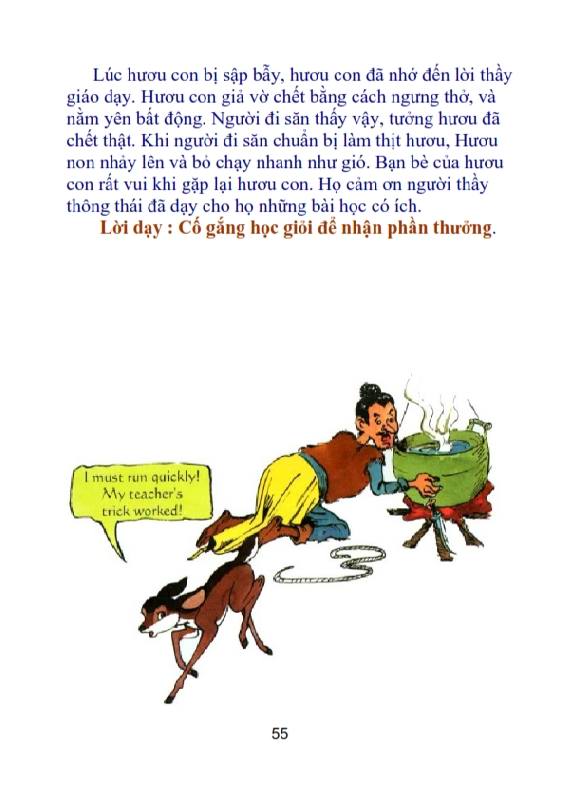 Lúc hươu con bị sập bẫy, hươu con đã nhớ đến lời thầy giáo dạy. Hươu con giả vờ chết bằng cách ngưng thở, và nằm yên bất động. Người đi săn thấy vậy, tưởng hươu đã chết thật. Khi người đi săn chuẩn bị làm thịt hươu, Hươu non nhảy lên và bỏ chạy nhanh như gió. Bạn bè của hươu con rất vui khi gặp lại hươu con. Họ cảm ơn người thầy thông thái đã dạy cho họ những bài học có ích.

Lời dạy : Cố gắng học giỏi để nhận phần thưởng.

I must run quickly! My teacher's trick worked!

55